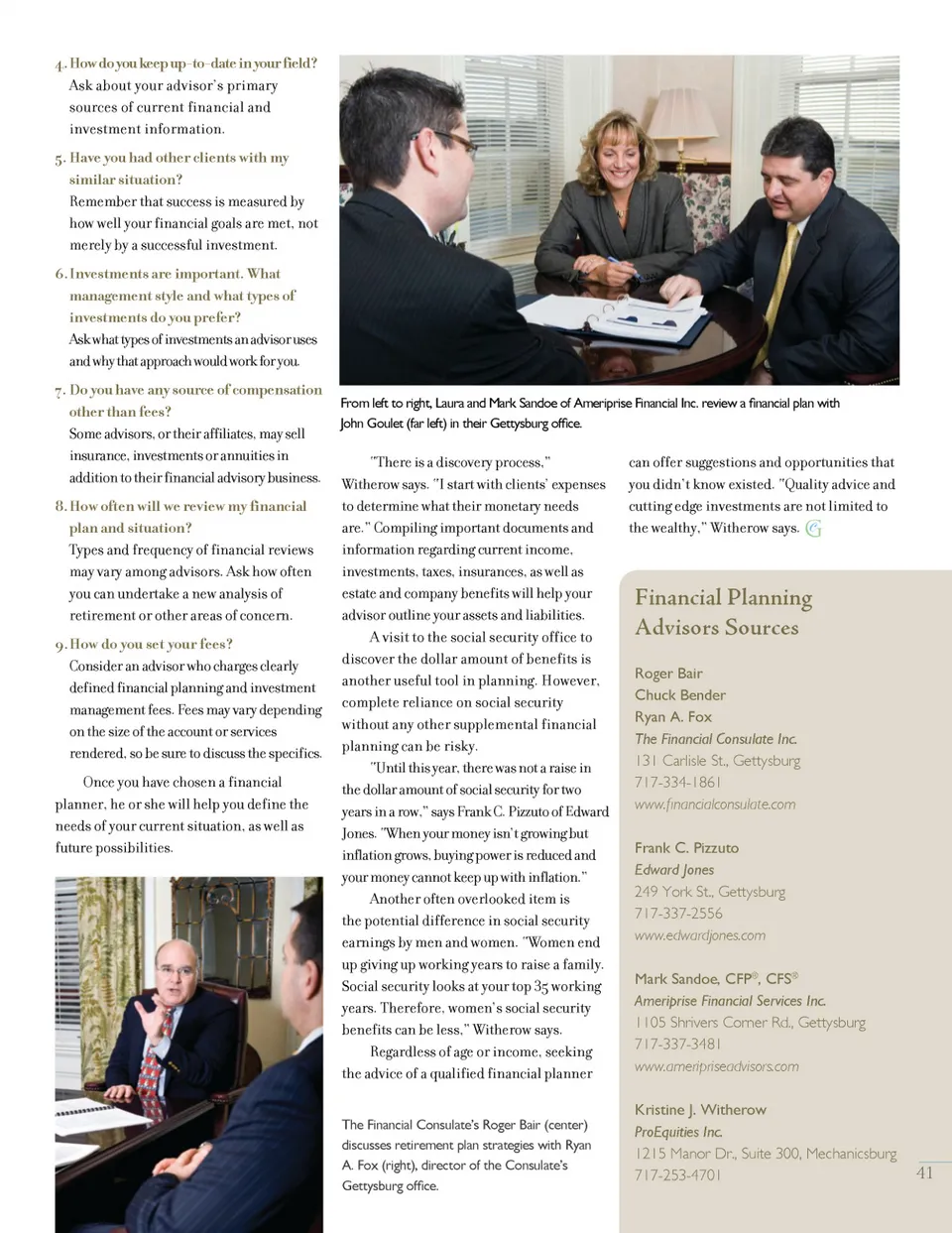 4. How do you keep up-to-date in your field?
Ask about your advisor's primary sources of current financial and investment information.

5. Have you had other clients with my similar situation?
Remember that success is measured by how well your financial goals are met, not merely by a successful investment.

6. Investments are important. What management style and what types of investments do you prefer?
Ask what types of investments an advisor uses and why that approach would work for you.

7. Do you have any source of compensation other than fees?
Some advisors, or their affiliates, may sell insurance, investments or annuities in addition to their financial advisory business.

8. How often will we review my financial plan and situation?
Types and frequency of financial reviews may vary among advisors. Ask how often you can undertake a new analysis of retirement or other areas of concern.

9. How do you set your fees?
Consider an advisor who charges clearly defined financial planning and investment management fees. Fees may vary depending on the size of the account or services rendered, so be sure to discuss the specifics.

Once you have chosen a financial planner, he or she will help you define the needs of your current situation, as well as future possibilities.

From left to right, Laura and Mark Sandoe of Ameriprise Financial Inc. review a financial plan with John Goulet (far left) in their Gettysburg office.

"There is a discovery process," Witherow says. "I start with clients' expenses to determine what their monetary needs are." Compiling important documents and information regarding current income, investments, taxes, insurances, as well as estate and company benefits will help your advisor outline your assets and liabilities.

A visit to the social security office to discover the dollar amount of benefits is another useful tool in planning. However, complete reliance on social security without any other supplemental financial planning can be risky.

"Until this year, there was not a raise in the dollar amount of social security for two years in a row," says Frank C. Pizzuto of Edward Jones. "When your money isn't growing but inflation grows, buying power is reduced and your money cannot keep up with inflation."

Another often overlooked item is the potential difference in social security earnings by men and women. "Women end up giving up working years to raise a family. Social security looks at your top 35 working years. Therefore, women's social security benefits can be less," Witherow says.

Regardless of age or income, seeking the advice of a qualified financial planner can offer suggestions and opportunities that you didn't know existed. "Quality advice and cutting edge investments are not limited to the wealthy," Witherow says.

The Financial Consulate's Roger Bair (center) discusses retirement plan strategies with Ryan A. Fox (right), director of the Consulate's Gettysburg office.

Financial Planning Advisors Sources

Roger Bair
Chuck Bender
Ryan A. Fox
The Financial Consulate Inc.
131 Carlisle St., Gettysburg
717-334-1861
www.financialconsulate.com

Frank C. Pizzuto
Edward Jones
249 York St., Gettysburg
717-337-2556
www.edwardjones.com

Mark Sandoe, CFP®, CFS®
Ameriprise Financial Services Inc.
1105 Shrivers Corner Rd., Gettysburg
717-337-3481
www.ameripriseadvisors.com

Kristine J. Witherow
ProEquities Inc.
1215 Manor Dr., Suite 300, Mechanicsburg
717-253-4701

41